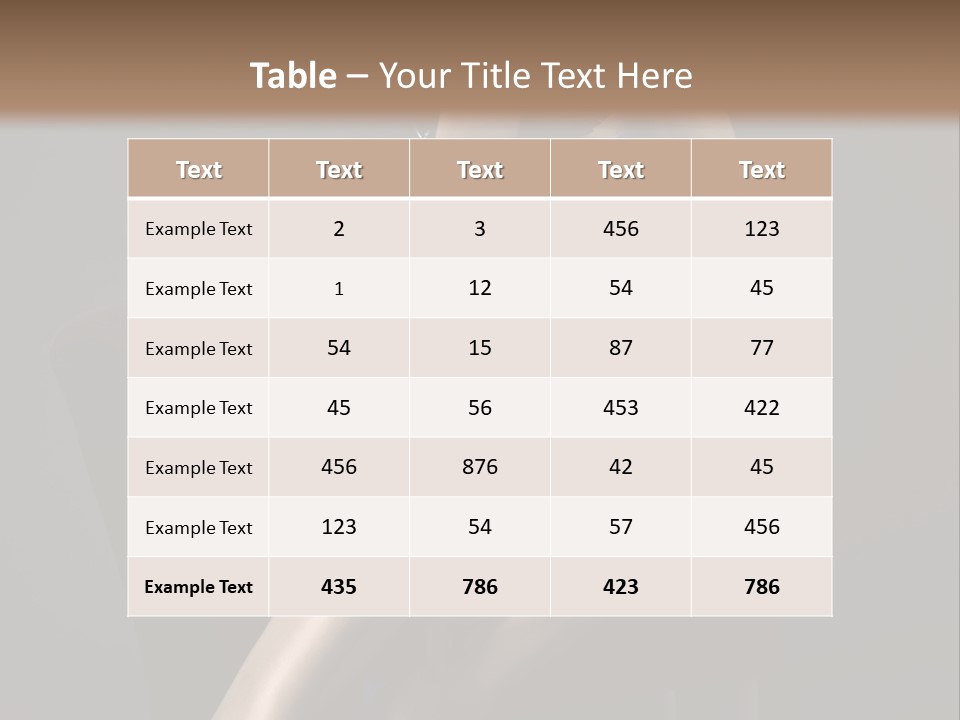 Table – Your Title Text Here

| Text | Text | Text | Text | Text |
|---|---|---|---|---|
| Example Text | 2 | 3 | 456 | 123 |
| Example Text | 1 | 12 | 54 | 45 |
| Example Text | 54 | 15 | 87 | 77 |
| Example Text | 45 | 56 | 453 | 422 |
| Example Text | 456 | 876 | 42 | 45 |
| Example Text | 123 | 54 | 57 | 456 |
| Example Text | 435 | 786 | 423 | 786 |